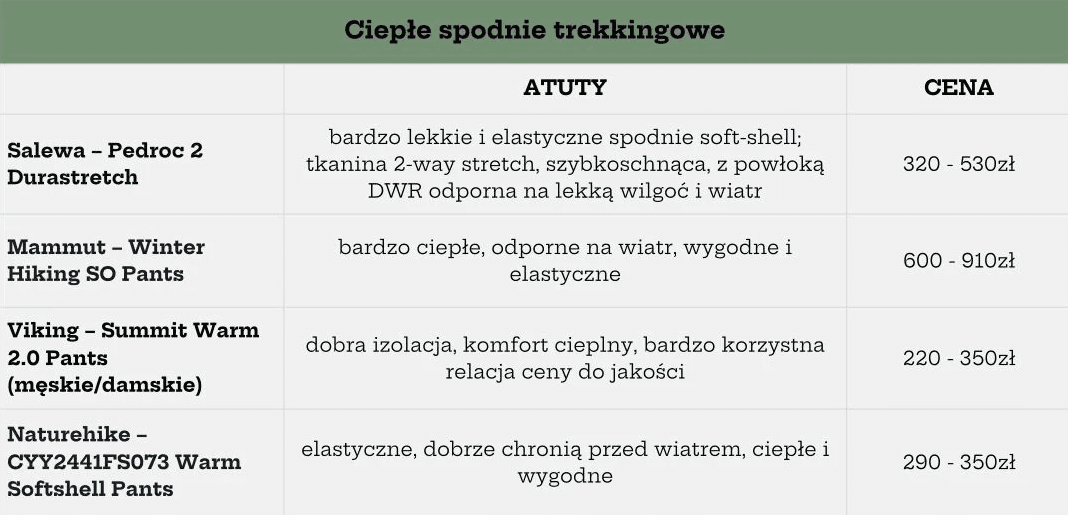 Ciepłe spodnie trekkingowe

|  | ATUTY | CENA |
|---|---|---|
| Salewa – Pedroc 2 Durastretch | bardzo lekkie i elastyczne spodnie soft-shell; tkanina 2-way stretch, szybkoschnąca, z powłoką DWR odporna na lekką wilgoć i wiatr | 320 - 530zł |
| Mammut – Winter Hiking SO Pants | bardzo ciepłe, odporne na wiatr, wygodne i elastyczne | 600 - 910zł |
| Viking – Summit Warm 2.0 Pants (męskie/damskie) | dobra izolacja, komfort cieplny, bardzo korzystna relacja ceny do jakości | 220 - 350zł |
| Naturehike – CYY2441FS073 Warm Softshell Pants | elastyczne, dobrze chronią przed wiatrem, ciepłe i wygodne | 290 - 350zł |